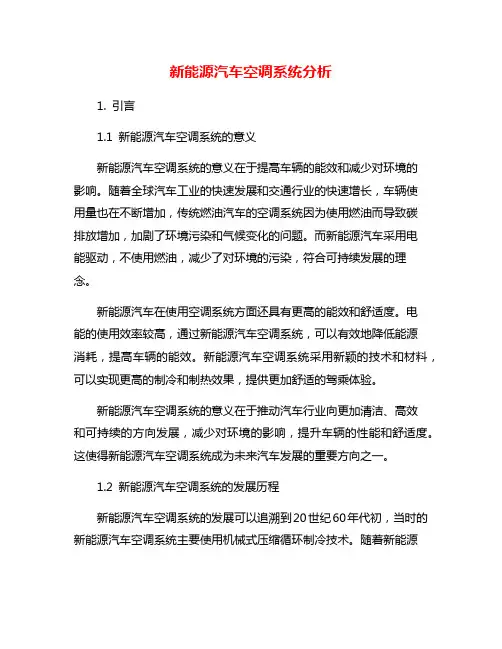 新能源汽车空调系统分析

1. 引言

1.1 新能源汽车空调系统的意义

新能源汽车空调系统的意义在于提高车辆的能效和减少对环境的影响。随着全球汽车工业的快速发展和交通行业的快速增长，车辆使用量也在不断增加，传统燃油汽车的空调系统因为使用燃油而导致碳排放增加，加剧了环境污染和气候变化的问题。而新能源汽车采用电能驱动，不使用燃油，减少了对环境的污染，符合可持续发展的理念。

新能源汽车在使用空调系统方面还具有更高的能效和舒适度。电能的使用效率较高，通过新能源汽车空调系统，可以有效地降低能源消耗，提高车辆的能效。新能源汽车空调系统采用新颖的技术和材料，可以实现更高的制冷和制热效果，提供更加舒适的驾乘体验。

新能源汽车空调系统的意义在于推动汽车行业向更加清洁、高效和可持续的方向发展，减少对环境的影响，提升车辆的性能和舒适度。这使得新能源汽车空调系统成为未来汽车发展的重要方向之一。

1.2 新能源汽车空调系统的发展历程

新能源汽车空调系统的发展可以追溯到20世纪60年代初，当时的新能源汽车空调系统主要使用机械式压缩循环制冷技术。随着新能源